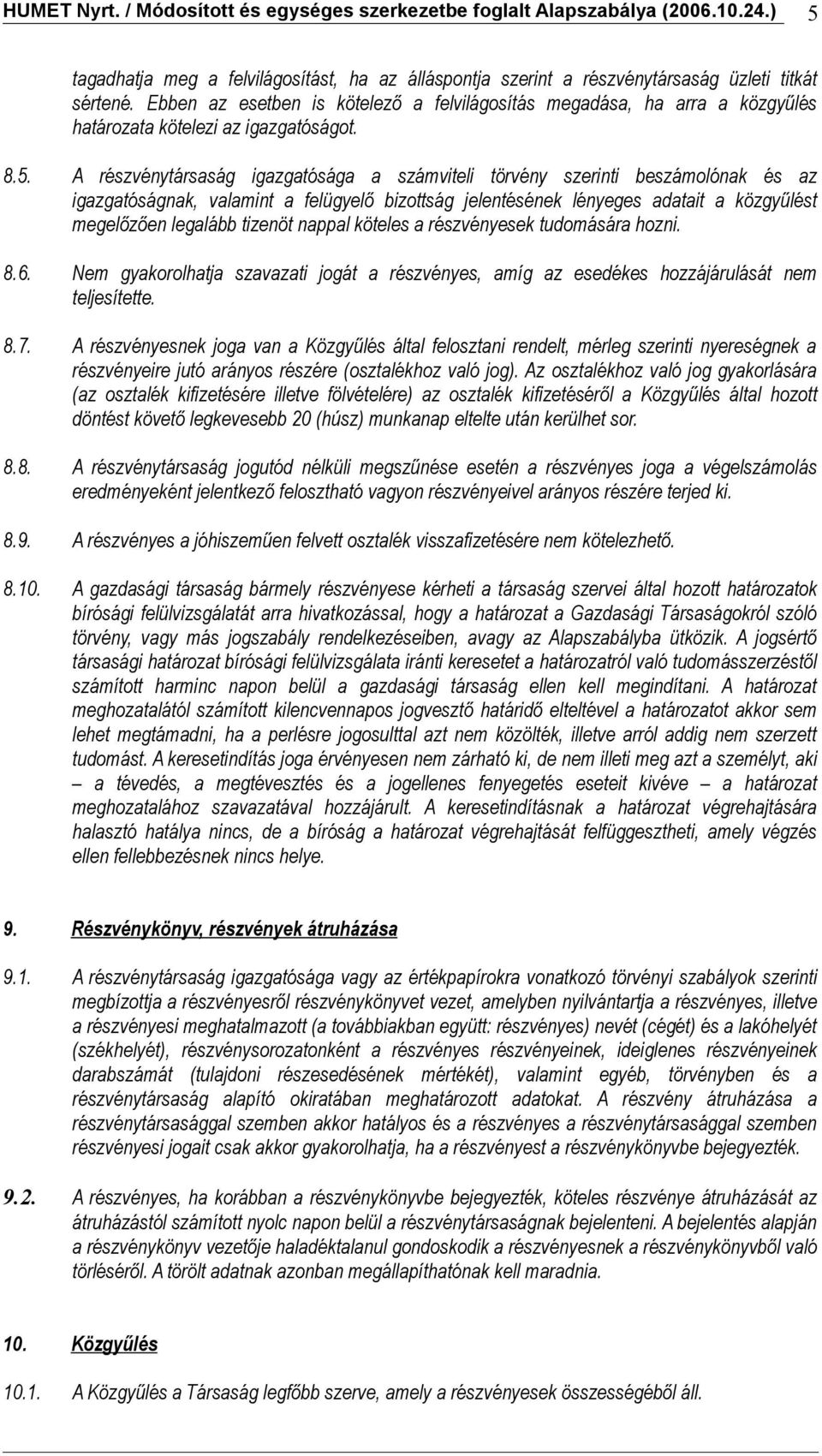 HUMET Nyrt. / Módosított és egységes szerkezetbe foglalt Alapszabálya (2006.10.24.) 5

tagadhatja meg a felvilágosítást, ha az álláspontja szerint a részvénytársaság üzleti titkát sértené. Ebben az esetben is kötelező a felvilágosítás megadása, ha arra a közgyűlés határozata kötelezi az igazgatóságot.

8.5. A részvénytársaság igazgatósága a számviteli törvény szerinti beszámolónak és az igazgatóságnak, valamint a felügyelő bizottság jelentésének lényeges adatait a közgyűlést megelőzően legalább tizenöt nappal köteles a részvényesek tudomására hozni.

8.6. Nem gyakorolhatja szavazati jogát a részvényes, amíg az esedékes hozzájárulását nem teljesítette.

8.7. A részvényesnek joga van a Közgyűlés által felosztani rendelt, mérleg szerinti nyereségnek a részvényeire jutó arányos részére (osztalékhoz való jog). Az osztalékhoz való jog gyakorlására (az osztalék kifizetésére illetve fölvételére) az osztalék kifizetéséről a Közgyűlés által hozott döntést követő legkevesebb 20 (húsz) munkanap eltelte után kerülhet sor.

8.8. A részvénytársaság jogutód nélküli megszűnése esetén a részvényes joga a végelszámolás eredményeként jelentkező felosztható vagyon részvényeivel arányos részére terjed ki.

8.9. A részvényes a jóhiszeműen felvett osztalék visszafizetésére nem kötelezhető.

8.10. A gazdasági társaság bármely részvényese kérheti a társaság szervei által hozott határozatok bírósági felülvizsgálatát arra hivatkozással, hogy a határozat a Gazdasági Társaságokról szóló törvény, vagy más jogszabály rendelkezéseiben, avagy az Alapszabályba ütközik. A jogsértő társasági határozat bírósági felülvizsgálata iránti keresetet a határozatról való tudomásszerzéstől számított harminc napon belül a gazdasági társaság ellen kell megindítani. A határozat meghozatalától számított kilencvennapos jogvesztő határidő elteltével a határozatot akkor sem lehet megtámadni, ha a perlésre jogosulttal azt nem közölték, illetve arról addig nem szerzett tudomást. A keresetindítás joga érvényesen nem zárható ki, de nem illeti meg azt a személyt, aki – a tévedés, a megtévesztés és a jogellenes fenyegetés eseteit kivéve – a határozat meghozatalához szavazatával hozzájárult. A keresetindításnak a határozat végrehajtására halasztó hatálya nincs, de a bíróság a határozat végrehajtását felfüggesztheti, amely végzés ellen fellebbezésnek nincs helye.

9. Részvénykönyv, részvények átruházása

9.1. A részvénytársaság igazgatósága vagy az értékpapírokra vonatkozó törvényi szabályok szerinti megbízottja a részvényesről részvénykönyvet vezet, amelyben nyilvántartja a részvényes, illetve a részvényesi meghatalmazott (a továbbiakban együtt: részvényes) nevét (cégét) és a lakóhelyét (székhelyét), részvénysorozatonként a részvényes részvényeinek, ideiglenes részvényeinek darabszámát (tulajdoni részesedésének mértékét), valamint egyéb, törvényben és a részvénytársaság alapító okiratában meghatározott adatokat. A részvény átruházása a részvénytársasággal szemben akkor hatályos és a részvényes a részvénytársasággal szemben részvényesi jogait csak akkor gyakorolhatja, ha a részvényest a részvénykönyvbe bejegyezték.

9.2. A részvényes, ha korábban a részvénykönyvbe bejegyezték, köteles részvénye átruházását az átruházástól számított nyolc napon belül a részvénytársaságnak bejelenteni. A bejelentés alapján a részvénykönyv vezetője haladéktalanul gondoskodik a részvényesnek a részvénykönyvből való törléséről. A törölt adatnak azonban megállapíthatónak kell maradnia.

10. Közgyűlés

10.1. A Közgyűlés a Társaság legfőbb szerve, amely a részvényesek összességéből áll.